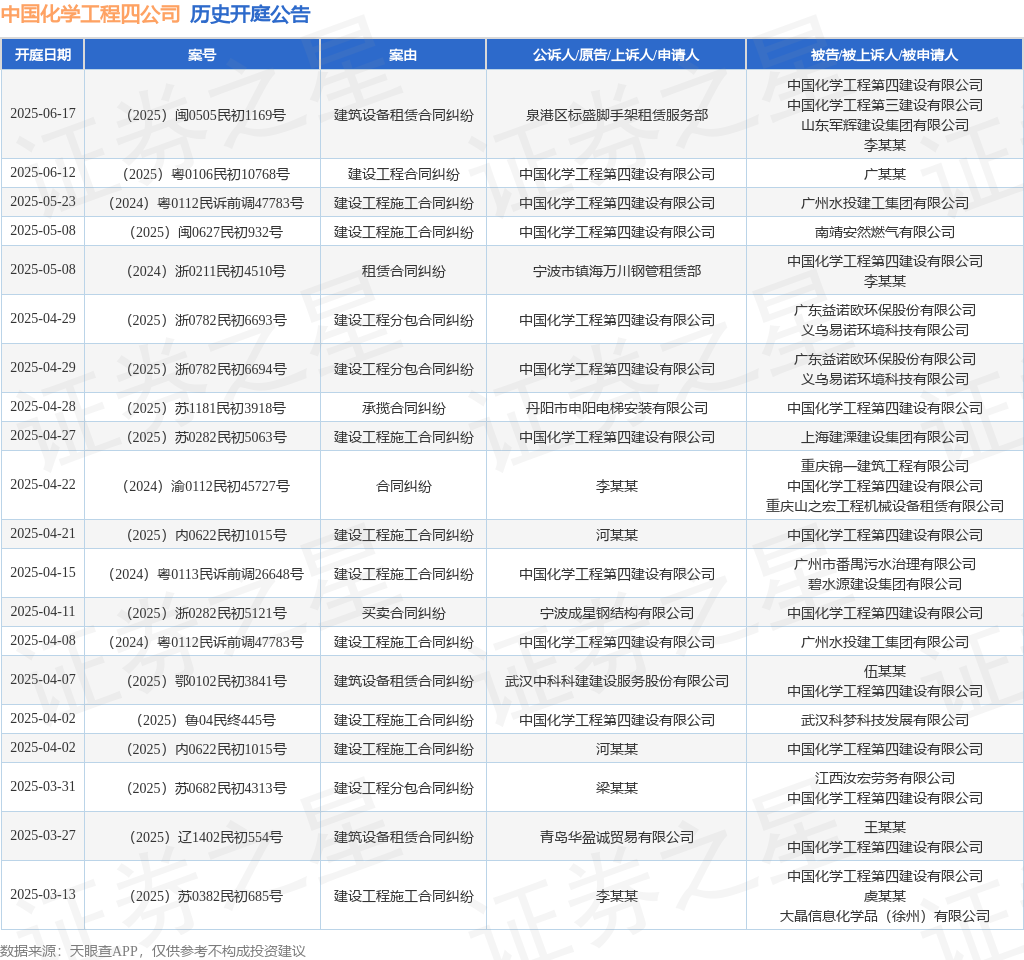 中国化学工程四公司 历史开庭公告

| 开庭日期 | 案号 | 案由 | 公诉人/原告/上诉人/申请人 | 被告/被上诉人/被申请人 |
|---|---|---|---|---|
| 2025-06-17 | （2025）闽0505民初1169号 | 建筑设备租赁合同纠纷 | 泉港区标盛脚手架租赁服务部 | 中国化学工程第四建设有限公司 中国化学工程第三建设有限公司 山东军辉建设集团有限公司 李某某 |
| 2025-06-12 | （2025）粤0106民初10768号 | 建设工程合同纠纷 | 中国化学工程第四建设有限公司 | 广某某 |
| 2025-05-23 | （2024）粤0112民诉前调47783号 | 建设工程施工合同纠纷 | 中国化学工程第四建设有限公司 | 广州水投建工集团有限公司 |
| 2025-05-08 | （2025）闽0627民初932号 | 建设工程施工合同纠纷 | 中国化学工程第四建设有限公司 | 南靖安然燃气有限公司 |
| 2025-05-08 | （2024）浙0211民初4510号 | 租赁合同纠纷 | 宁波市镇海万川钢管租赁部 | 中国化学工程第四建设有限公司 李某某 |
| 2025-04-29 | （2025）浙0782民初6693号 | 建设工程分包合同纠纷 | 中国化学工程第四建设有限公司 | 广东益诺欧环保股份有限公司 义乌易诺环境科技有限公司 |
| 2025-04-29 | （2025）浙0782民初6694号 | 建设工程分包合同纠纷 | 中国化学工程第四建设有限公司 | 广东益诺欧环保股份有限公司 义乌易诺环境科技有限公司 |
| 2025-04-28 | （2025）苏1181民初3918号 | 承揽合同纠纷 | 丹阳市申阳电梯安装有限公司 | 中国化学工程第四建设有限公司 |
| 2025-04-27 | （2025）苏0282民初5063号 | 建设工程施工合同纠纷 | 中国化学工程第四建设有限公司 | 上海建溧建设集团有限公司 |
| 2025-04-22 | （2024）渝0112民初45727号 | 合同纠纷 | 李某某 | 重庆锦一建筑工程有限公司 中国化学工程第四建设有限公司 重庆山之宏工程机械设备租赁有限公司 |
| 2025-04-21 | （2025）内0622民初1015号 | 建设工程施工合同纠纷 | 河某某 | 中国化学工程第四建设有限公司 |
| 2025-04-15 | （2024）粤0113民诉前调26648号 | 建设工程施工合同纠纷 | 中国化学工程第四建设有限公司 | 广州市番禺污水治理有限公司 碧水源建设集团有限公司 |
| 2025-04-11 | （2025）浙0282民初5121号 | 买卖合同纠纷 | 宁波成星钢结构有限公司 | 中国化学工程第四建设有限公司 |
| 2025-04-08 | （2024）粤0112民诉前调47783号 | 建设工程施工合同纠纷 | 中国化学工程第四建设有限公司 | 广州水投建工集团有限公司 |
| 2025-04-07 | （2025）鄂0102民初3841号 | 建筑设备租赁合同纠纷 | 武汉中科科建建设服务股份有限公司 | 伍某某 中国化学工程第四建设有限公司 |
| 2025-04-02 | （2025）鲁04民终445号 | 建设工程施工合同纠纷 | 中国化学工程第四建设有限公司 | 武汉科梦科技发展有限公司 |
| 2025-04-02 | （2025）内0622民初1015号 | 建设工程施工合同纠纷 | 河某某 | 中国化学工程第四建设有限公司 |
| 2025-03-31 | （2025）苏0682民初4313号 | 建设工程分包合同纠纷 | 梁某某 | 江西汝宏劳务有限公司 中国化学工程第四建设有限公司 |
| 2025-03-27 | （2025）辽1402民初554号 | 建筑设备租赁合同纠纷 | 青岛华盈诚贸易有限公司 | 王某某 中国化学工程第四建设有限公司 |
| 2025-03-13 | （2025）苏0382民初685号 | 建设工程施工合同纠纷 | 李某某 | 中国化学工程第四建设有限公司 虞某某 大晶信息化学品（徐州）有限公司 |

数据来源：天眼查APP，仅供参考不构成投资建议